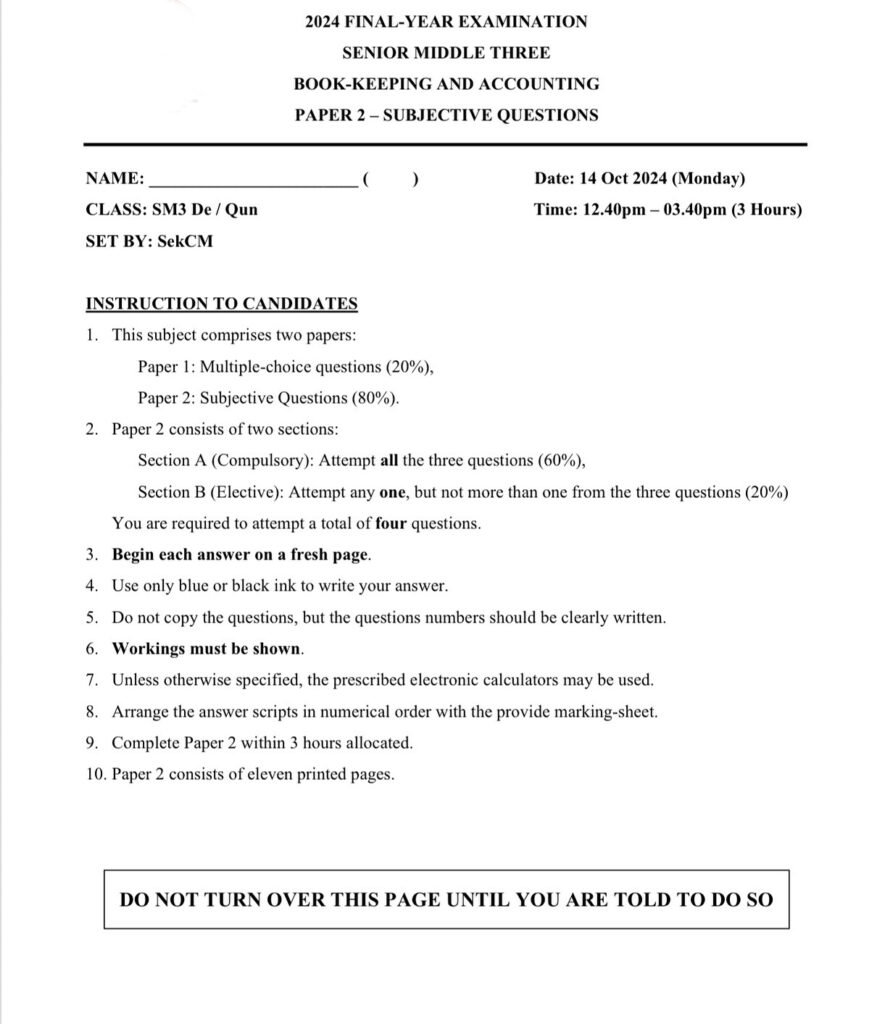 2024 FINAL-YEAR EXAMINATION
SENIOR MIDDLE THREE
BOOK-KEEPING AND ACCOUNTING
PAPER 2 – SUBJECTIVE QUESTIONS

NAME: ________________________ (    )

CLASS: SM3 De / Qun

SET BY: SekCM

Date: 14 Oct 2024 (Monday)

Time: 12.40pm – 03.40pm (3 Hours)

INSTRUCTION TO CANDIDATES

1. This subject comprises two papers:
Paper 1: Multiple-choice questions (20%),
Paper 2: Subjective Questions (80%).

2. Paper 2 consists of two sections:
Section A (Compulsory): Attempt all the three questions (60%),
Section B (Elective): Attempt any one, but not more than one from the three questions (20%)
You are required to attempt a total of four questions.

3. Begin each answer on a fresh page.

4. Use only blue or black ink to write your answer.

5. Do not copy the questions, but the questions numbers should be clearly written.

6. Workings must be shown.

7. Unless otherwise specified, the prescribed electronic calculators may be used.

8. Arrange the answer scripts in numerical order with the provide marking-sheet.

9. Complete Paper 2 within 3 hours allocated.

10. Paper 2 consists of eleven printed pages.

DO NOT TURN OVER THIS PAGE UNTIL YOU ARE TOLD TO DO SO